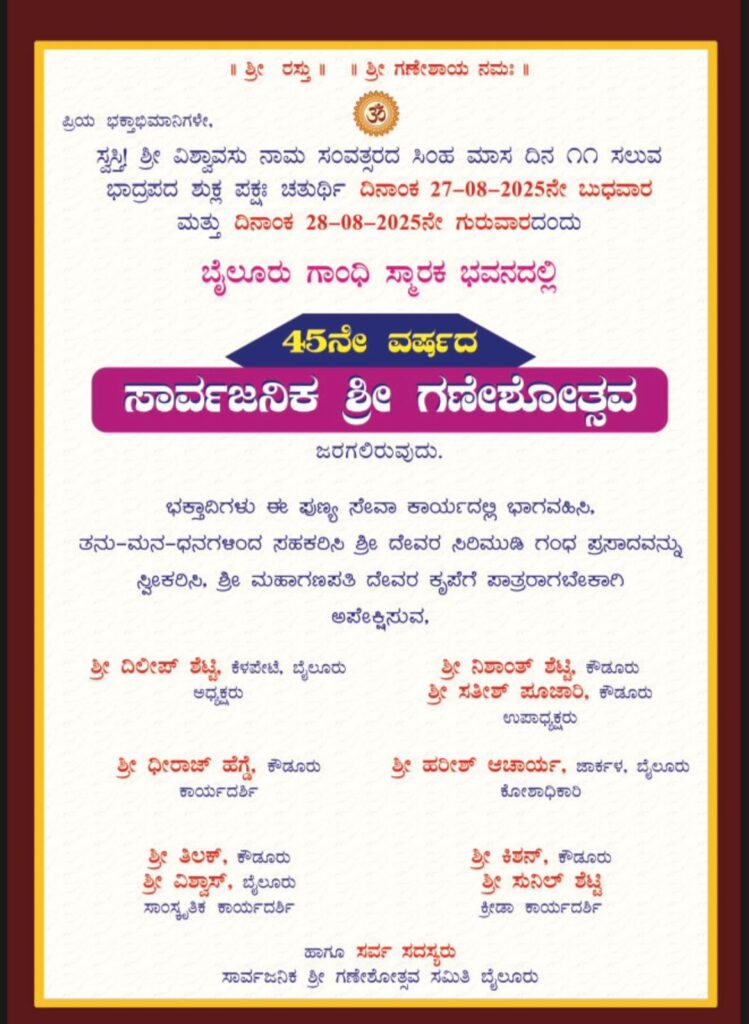 ॥ ಶ್ರೀ ರಸ್ತು ॥  ॥ ಶ್ರೀ ಗಣೇಶಾಯ ನಮಃ ॥

ಪ್ರಿಯ ಭಕ್ತಾಭಿಮಾನಿಗಳೇ,

ಸ್ವಸ್ತಿ! ಶ್ರೀ ವಿಶ್ವಾವಸು ನಾಮ ಸಂವತ್ಸರದ ಸಿಂಹ ಮಾಸ ದಿನ ೧೧ ಸಲುವ ಭಾದ್ರಪದ ಶುಕ್ಲ ಪಕ್ಷಃ ಚತುರ್ಥಿ ದಿನಾಂಕ 27-08-2025ನೇ ಬುಧವಾರ ಮತ್ತು ದಿನಾಂಕ 28-08-2025ನೇ ಗುರುವಾರದಂದು

ಬೈಲೂರು ಗಾಂಧಿ ಸ್ಮಾರಕ ಭವನದಲ್ಲಿ

45ನೇ ವರ್ಷದ

ಸಾರ್ವಜನಿಕ ಶ್ರೀ ಗಣೇಶೋತ್ಸವ

ಜರಗಲಿರುವುದು.

ಭಕ್ತಾದಿಗಳು ಈ ಪುಣ್ಯ ಸೇವಾ ಕಾರ್ಯದಲ್ಲಿ ಭಾಗವಹಿಸಿ, ತನು-ಮನ-ಧನಗಳಿಂದ ಸಹಕರಿಸಿ ಶ್ರೀ ದೇವರ ಸಿರಿಮುಡಿ ಗಂಧ ಪ್ರಸಾದವನ್ನು ಸ್ವೀಕರಿಸಿ, ಶ್ರೀ ಮಹಾಗಣಪತಿ ದೇವರ ಕೃಪೆಗೆ ಪಾತ್ರರಾಗಬೇಕಾಗಿ ಅಪೇಕ್ಷಿಸುವ,

ಶ್ರೀ ದಿಲೀಪ್ ಶೆಟ್ಟಿ, ಕೆಳಪೇಟೆ, ಬೈಲೂರು
ಅಧ್ಯಕ್ಷರು

ಶ್ರೀ ನಿಶಾಂತ್ ಶೆಟ್ಟಿ, ಕೌಡೂರು
ಶ್ರೀ ಸತೀಶ್ ಪೂಜಾರಿ, ಕೌಡೂರು
ಉಪಾಧ್ಯಕ್ಷರು

ಶ್ರೀ ಧೀರಾಜ್ ಹೆಗ್ಡೆ, ಕೌಡೂರು
ಕಾರ್ಯದರ್ಶಿ

ಶ್ರೀ ಹರೀಶ್ ಆಚಾರ್ಯ, ಜಾರ್ಕಳ, ಬೈಲೂರು
ಕೋಶಾಧಿಕಾರಿ

ಶ್ರೀ ತಿಲಕ್, ಕೌಡೂರು
ಶ್ರೀ ವಿಶ್ವಾಸ್, ಬೈಲೂರು
ಸಾಂಸ್ಕೃತಿಕ ಕಾರ್ಯದರ್ಶಿ

ಶ್ರೀ ಕಿಶನ್, ಕೌಡೂರು
ಶ್ರೀ ಸುನಿಲ್ ಶೆಟ್ಟಿ
ಕ್ರೀಡಾ ಕಾರ್ಯದರ್ಶಿ

ಹಾಗೂ ಸರ್ವ ಸದಸ್ಯರು
ಸಾರ್ವಜನಿಕ ಶ್ರೀ ಗಣೇಶೋತ್ಸವ ಸಮಿತಿ ಬೈಲೂರು